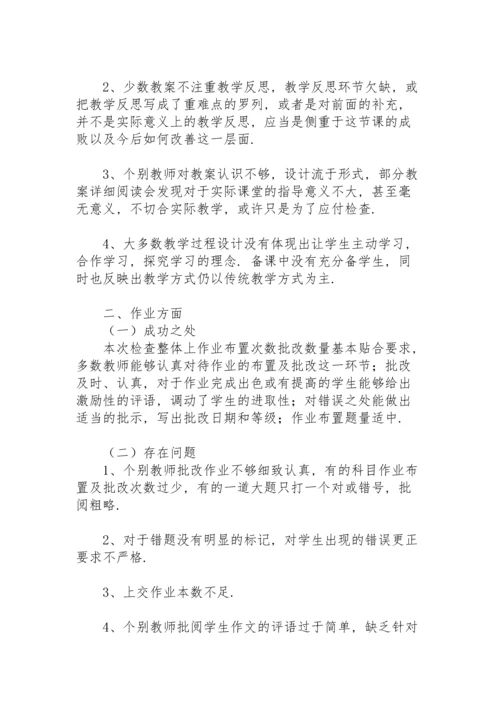 2、少数教案不注重教学反思，教学反思环节欠缺，或把教学反思写成了重难点的罗列，或者是对前面的补充，并不是实际意义上的教学反思，应当是侧重于这节课的成败以及今后如何改善这一层面.

3、个别教师对教案认识不够，设计流于形式，部分教案详细阅读会发现对于实际课堂的指导意义不大，甚至毫无意义，不切合实际教学，或许只是为了应付检查.

4、大多数教学过程设计没有体现出让学生主动学习，合作学习，探究学习的理念. 备课中没有充分备学生，同时也反映出教学方式仍以传统教学方式为主.

二、作业方面
（一）成功之处
本次检查整体上作业布置次数批改数量基本贴合要求，多数教师能够认真对待作业的布置及批改这一环节；批改及时、认真，对于作业完成出色或有提高的学生能够给出激励性的评语，调动了学生的进取性；对错误之处能做出适当的批示，写出批改日期和等级；作业布置题量适中.

（二）存在问题
1、个别教师批改作业不够细致认真，有的科目作业布置及批改次数过少，有的一道大题只打一个对或错号，批阅粗略.

2、对于错题没有明显的标记，对学生出现的错误更正要求不严格.

3、上交作业本数不足.

4、个别教师批阅学生作文的评语过于简单，缺乏针对